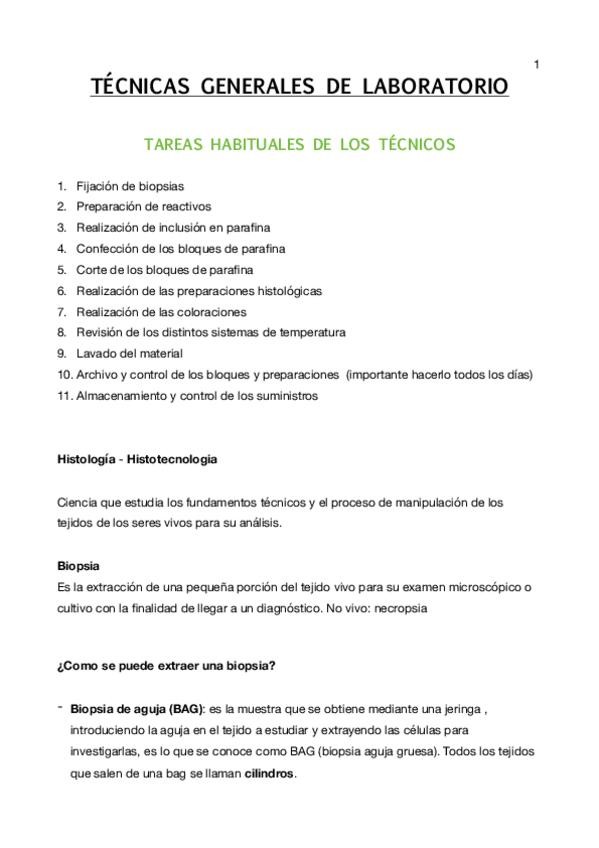 1

TÉCNICAS GENERALES DE LABORATORIO

TAREAS HABITUALES DE LOS TÉCNICOS

1. Fijación de biopsias
2. Preparación de reactivos
3. Realización de inclusión en parafina
4. Confección de los bloques de parafina
5. Corte de los bloques de parafina
6. Realización de las preparaciones histológicas
7. Realización de las coloraciones
8. Revisión de los distintos sistemas de temperatura
9. Lavado del material
10. Archivo y control de los bloques y preparaciones (importante hacerlo todos los días)
11. Almacenamiento y control de los suministros

Histología - Histotecnologia

Ciencia que estudia los fundamentos técnicos y el proceso de manipulación de los tejidos de los seres vivos para su análisis.

Biopsia
Es la extracción de una pequeña porción del tejido vivo para su examen microscópico o cultivo con la finalidad de llegar a un diagnóstico. No vivo: necropsia

¿Como se puede extraer una biopsia?

- Biopsia de aguja (BAG): es la muestra que se obtiene mediante una jeringa , introduciendo la aguja en el tejido a estudiar y extrayendo las células para investigarlas, es lo que se conoce como BAG (biopsia aguja gruesa). Todos los tejidos que salen de una bag se llaman cilindros.